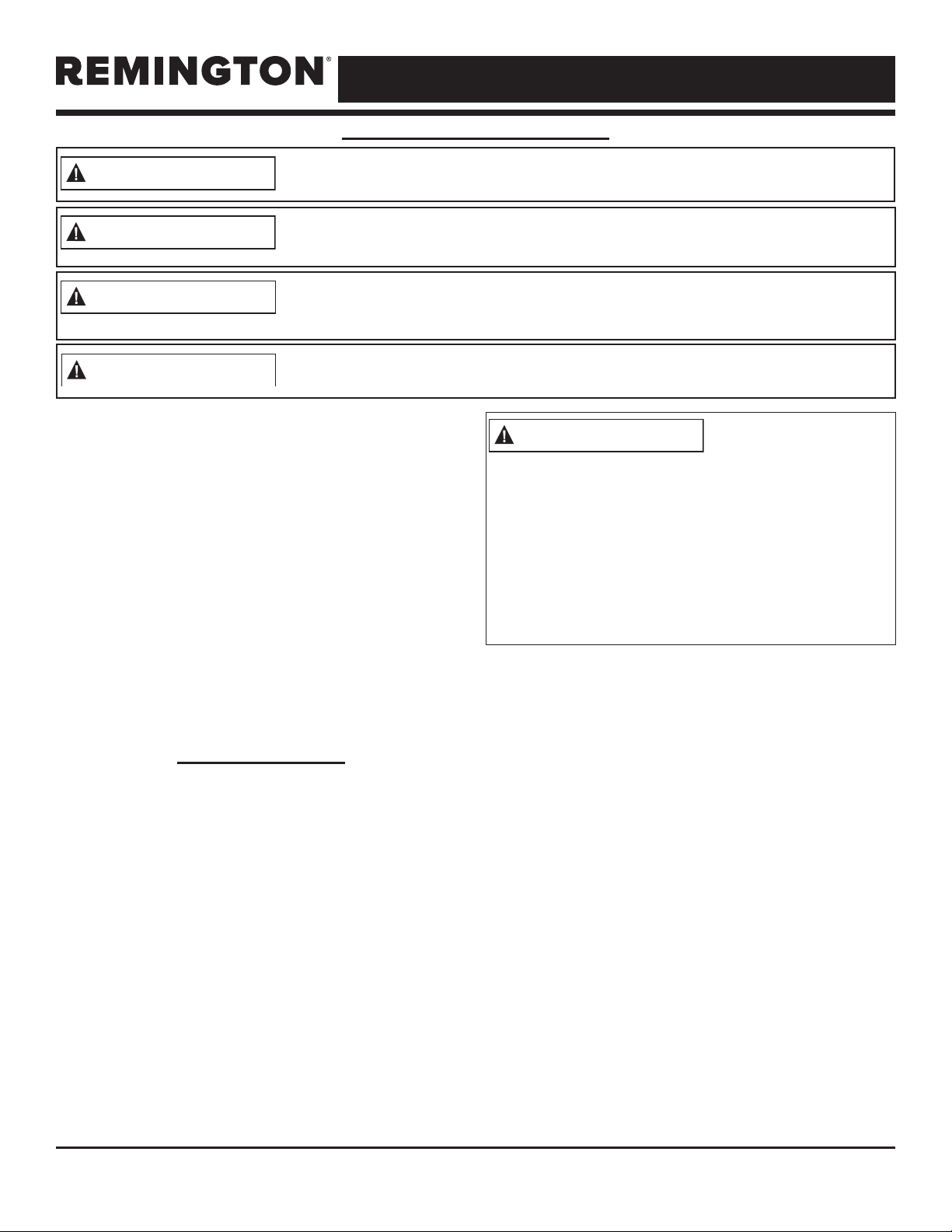 REMINGTON®